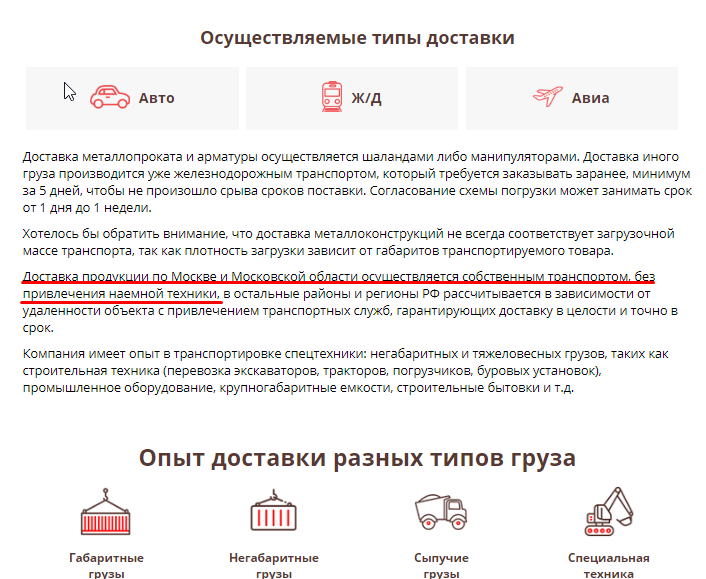 Осуществляемые типы доставки

Авто

Ж/Д

Авиа

Доставка металлопроката и арматуры осуществляется шаландами либо манипуляторами. Доставка иного груза производится уже железнодорожным транспортом, который требуется заказывать заранее, минимум за 5 дней, чтобы не произошло срыва сроков поставки. Согласование схемы погрузки может занимать срок от 1 дня до 1 недели.

Хотелось бы обратить внимание, что доставка металлоконструкций не всегда соответствует загрузочной массе транспорта, так как плотность загрузки зависит от габаритов транспортируемого товара.

Доставка продукции по Москве и Московской области осуществляется собственным транспортом, без привлечения наемной техники, в остальные районы и регионы РФ рассчитывается в зависимости от удаленности объекта с привлечением транспортных служб, гарантирующих доставку в целости и точно в срок.

Компания имеет опыт в транспортировке спецтехники: негабаритных и тяжеловесных грузов, таких как строительная техника (перевозка экскаваторов, тракторов, погрузчиков, буровых установок), промышленное оборудование, крупногабаритные емкости, строительные бытовки и т.д.

Опыт доставки разных типов груза

Габаритные грузы

Негабаритные грузы

Сыпучие грузы

Специальная техника